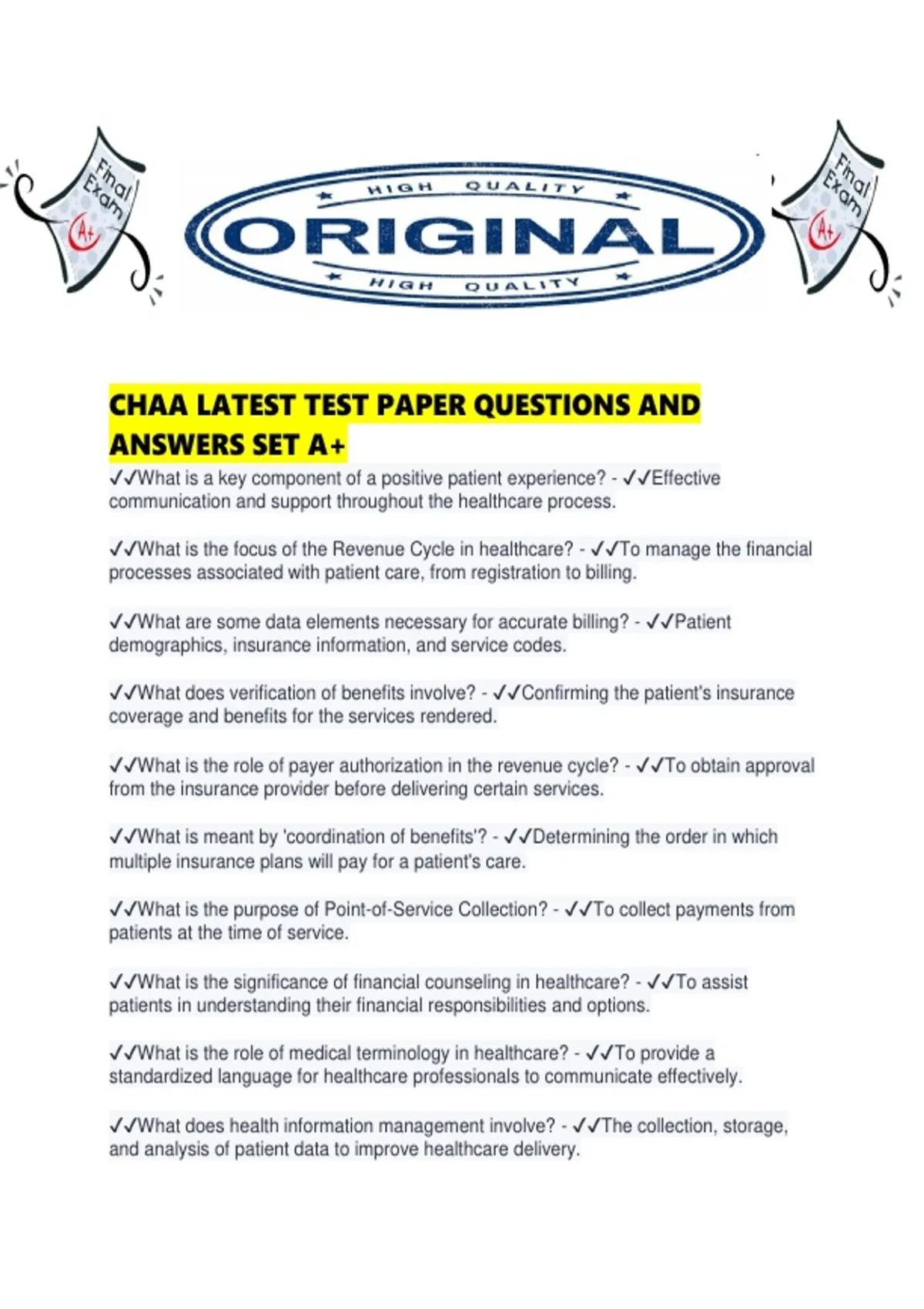 Final Exam A+

HIGH QUALITY
ORIGINAL
HIGH QUALITY

Final Exam A+

CHAA LATEST TEST PAPER QUESTIONS AND ANSWERS SET A+

✓✓What is a key component of a positive patient experience? - ✓✓Effective communication and support throughout the healthcare process.

✓✓What is the focus of the Revenue Cycle in healthcare? - ✓✓To manage the financial processes associated with patient care, from registration to billing.

✓✓What are some data elements necessary for accurate billing? - ✓✓Patient demographics, insurance information, and service codes.

✓✓What does verification of benefits involve? - ✓✓Confirming the patient's insurance coverage and benefits for the services rendered.

✓✓What is the role of payer authorization in the revenue cycle? - ✓✓To obtain approval from the insurance provider before delivering certain services.

✓✓What is meant by 'coordination of benefits'? - ✓✓Determining the order in which multiple insurance plans will pay for a patient's care.

✓✓What is the purpose of Point-of-Service Collection? - ✓✓To collect payments from patients at the time of service.

✓✓What is the significance of financial counseling in healthcare? - ✓✓To assist patients in understanding their financial responsibilities and options.

✓✓What is the role of medical terminology in healthcare? - ✓✓To provide a standardized language for healthcare professionals to communicate effectively.

✓✓What does health information management involve? - ✓✓The collection, storage, and analysis of patient data to improve healthcare delivery.